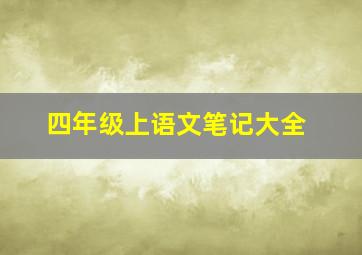 四年级上语文笔记大全